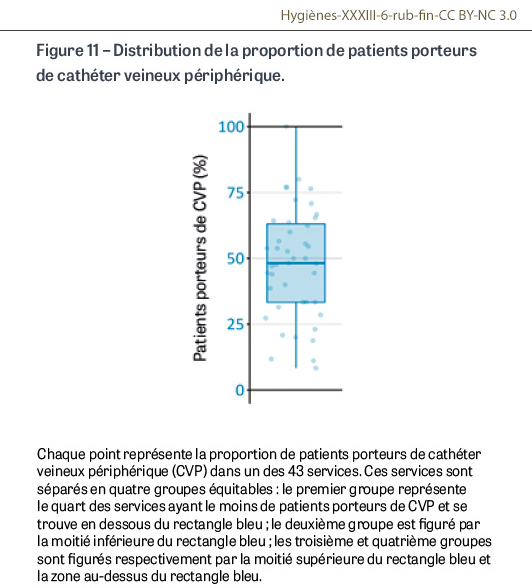 Hygiènes-XXXIII-6-rub-fin-CC BY-NC 3.0

Figure 11 – Distribution de la proportion de patients porteurs de cathéter veineux périphérique.

Patients porteurs de CVP (%)

100
75
50
25
0

Chaque point représente la proportion de patients porteurs de cathéter veineux périphérique (CVP) dans un des 43 services. Ces services sont séparés en quatre groupes équitables : le premier groupe représente le quart des services ayant le moins de patients porteurs de CVP et se trouve en dessous du rectangle bleu ; le deuxième groupe est figuré par la moitié inférieure du rectangle bleu ; les troisième et quatrième groupes sont figurés respectivement par la moitié supérieure du rectangle bleu et la zone au-dessus du rectangle bleu.